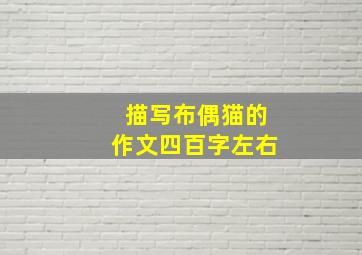 描写布偶猫的
作文四百字左右